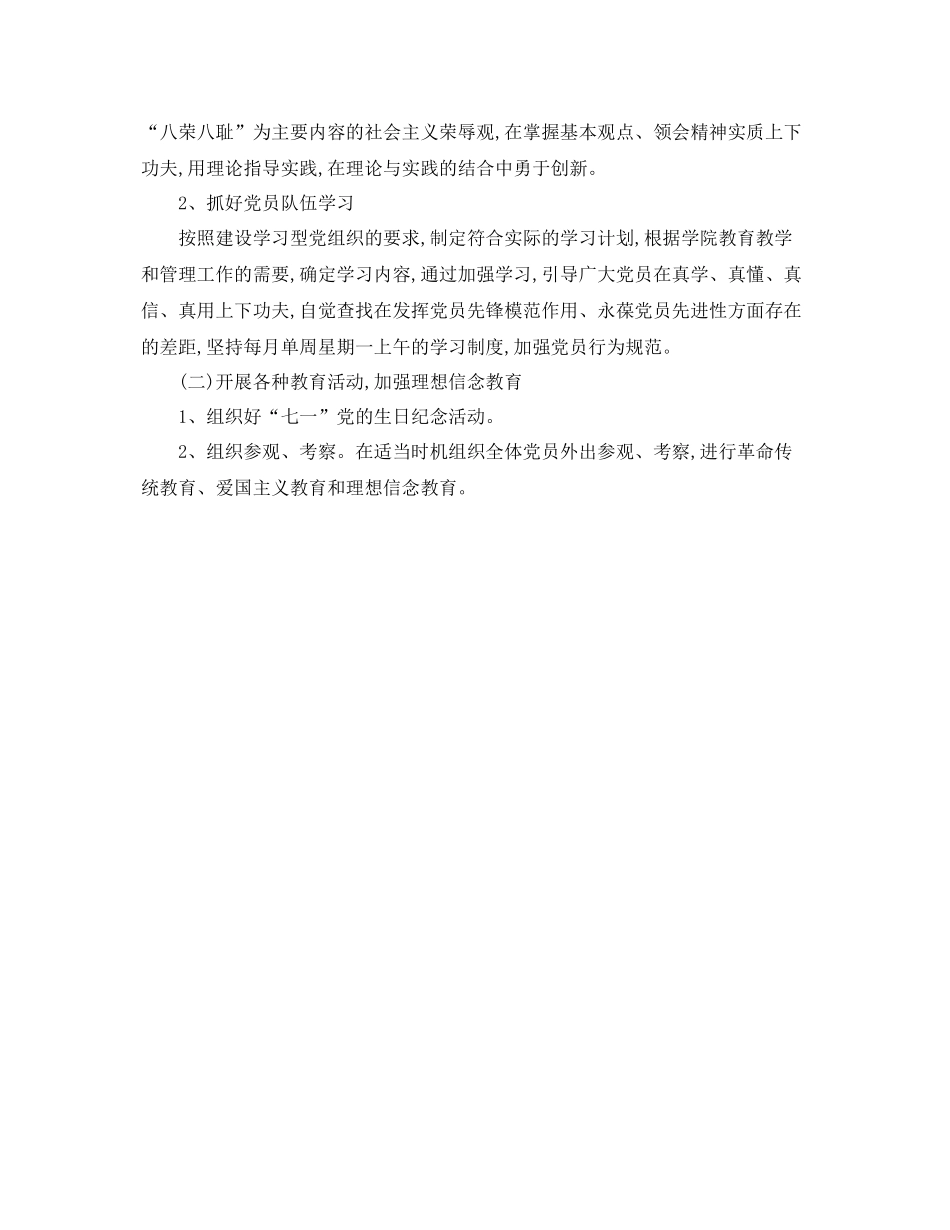 “八荣八耻”为主要内容的社会主义荣辱观,在掌握基本观点、领会精神实质上下功夫,用理论指导实践,在理论与实践的结合中勇于创新。

2、抓好党员队伍学习

按照建设学习型党组织的要求,制定符合实际的学习计划,根据学院教育教学和管理工作的需要,确定学习内容,通过加强学习,引导广大党员在真学、真懂、真信、真用上下功夫,自觉查找在发挥党员先锋模范作用、永葆党员先进性方面存在的差距,坚持每月单周星期一上午的学习制度,加强党员行为规范。

(二)开展各种教育活动,加强理想信念教育

1、组织好“七一”党的生日纪念活动。

2、组织参观、考察。在适当时机组织全体党员外出参观、考察,进行革命传统教育、爱国主义教育和理想信念教育。